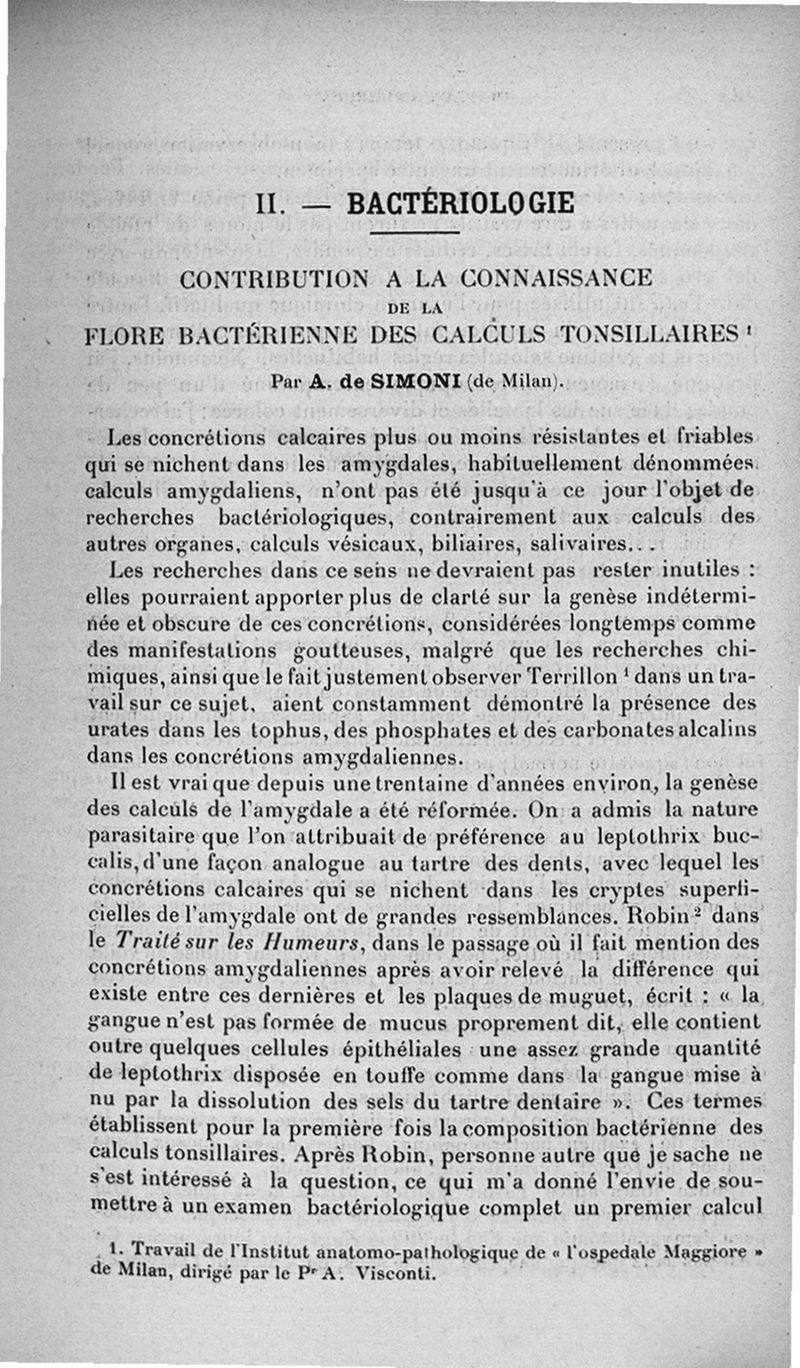 II. — BACTÉRIOLOGIE

CONTRIBUTION A LA CONNAISSANCE
DE LA
FLORE BACTÉRIENNE DES CALCULS TONSILLAIRES $^1$

Par A. de SIMONI (de Milan).

Les concrétions calcaires plus ou moins résistantes et friables qui se nichent dans les amygdales, habituellement dénommées calculs amygdaliens, n'ont pas été jusqu'à ce jour l'objet de recherches bactériologiques, contrairement aux calculs des autres organes, calculs vésicaux, biliaires, salivaires...

Les recherches dans ce sens ne devraient pas rester inutiles : elles pourraient apporter plus de clarté sur la genèse indéterminée et obscure de ces concrétions, considérées longtemps comme des manifestations goutteuses, malgré que les recherches chimiques, ainsi que le fait justement observer Terrillon $^1$ dans un travail sur ce sujet, aient constamment démontré la présence des urates dans les tophus, des phosphates et des carbonates alcalins dans les concrétions amygdaliennes.

Il est vrai que depuis une trentaine d'années environ, la genèse des calculs de l'amygdale a été réformée. On a admis la nature parasitaire que l'on attribuait de préférence au leptothrix buccalis, d'une façon analogue au tartre des dents, avec lequel les concrétions calcaires qui se nichent dans les cryptes superficielles de l'amygdale ont de grandes ressemblances. Robin $^2$ dans le Traité sur les Humeurs, dans le passage où il fait mention des concrétions amygdaliennes après avoir relevé la différence qui existe entre ces dernières et les plaques de muguet, écrit : « la gangue n'est pas formée de mucus proprement dit, elle contient outre quelques cellules épithéliales une assez grande quantité de leptothrix disposée en touffe comme dans la gangue mise à nu par la dissolution des sels du tartre dentaire ». Ces termes établissent pour la première fois la composition bactérienne des calculs tonsillaires. Après Robin, personne autre que je sache ne s'est intéressé à la question, ce qui m'a donné l'envie de soumettre à un examen bactériologique complet un premier calcul

1. Travail de l'Institut anatomo-pathologique de « l'ospedale Maggiore » de Milan, dirigé par le P$^r$ A. Visconti.